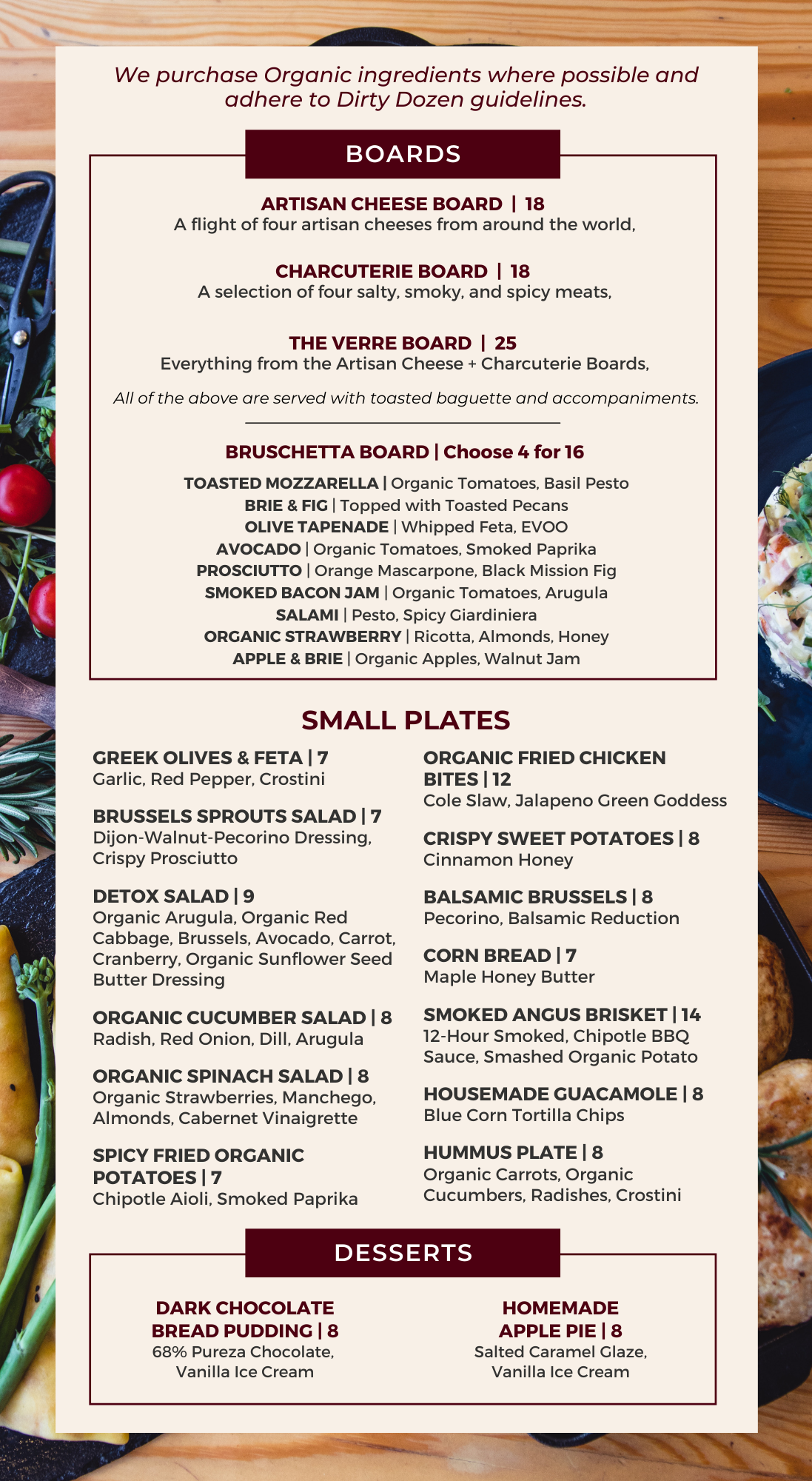 We purchase Organic ingredients where possible and adhere to Dirty Dozen guidelines.

BOARDS

ARTISAN CHEESE BOARD | 18
A flight of four artisan cheeses from around the world,

CHARCUTERIE BOARD | 18
A selection of four salty, smoky, and spicy meats,

THE VERRE BOARD | 25
Everything from the Artisan Cheese + Charcuterie Boards,

All of the above are served with toasted baguette and accompaniments.

BRUSCHETTA BOARD | Choose 4 for 16

TOASTED MOZZARELLA | Organic Tomatoes, Basil Pesto
BRIE & FIG | Topped with Toasted Pecans
OLIVE TAPENADE | Whipped Feta, EVOO
AVOCADO | Organic Tomatoes, Smoked Paprika
PROSCIUTTO | Orange Mascarpone, Black Mission Fig
SMOKED BACON JAM | Organic Tomatoes, Arugula
SALAMI | Pesto, Spicy Giardiniera
ORGANIC STRAWBERRY | Ricotta, Almonds, Honey
APPLE & BRIE | Organic Apples, Walnut Jam

SMALL PLATES

GREEK OLIVES & FETA | 7
Garlic, Red Pepper, Crostini

BRUSSELS SPROUTS SALAD | 7
Dijon-Walnut-Pecorino Dressing, Crispy Prosciutto

DETOX SALAD | 9
Organic Arugula, Organic Red Cabbage, Brussels, Avocado, Carrot, Cranberry, Organic Sunflower Seed Butter Dressing

ORGANIC CUCUMBER SALAD | 8
Radish, Red Onion, Dill, Arugula

ORGANIC SPINACH SALAD | 8
Organic Strawberries, Manchego, Almonds, Cabernet Vinaigrette

SPICY FRIED ORGANIC POTATOES | 7
Chipotle Aioli, Smoked Paprika

ORGANIC FRIED CHICKEN BITES | 12
Cole Slaw, Jalapeno Green Goddess

CRISPY SWEET POTATOES | 8
Cinnamon Honey

BALSAMIC BRUSSELS | 8
Pecorino, Balsamic Reduction

CORN BREAD | 7
Maple Honey Butter

SMOKED ANGUS BRISKET | 14
12-Hour Smoked, Chipotle BBQ Sauce, Smashed Organic Potato

HOUSEMADE GUACAMOLE | 8
Blue Corn Tortilla Chips

HUMMUS PLATE | 8
Organic Carrots, Organic Cucumbers, Radishes, Crostini

DESSERTS

DARK CHOCOLATE BREAD PUDDING | 8
68% Pureza Chocolate, Vanilla Ice Cream

HOMEMADE APPLE PIE | 8
Salted Caramel Glaze, Vanilla Ice Cream